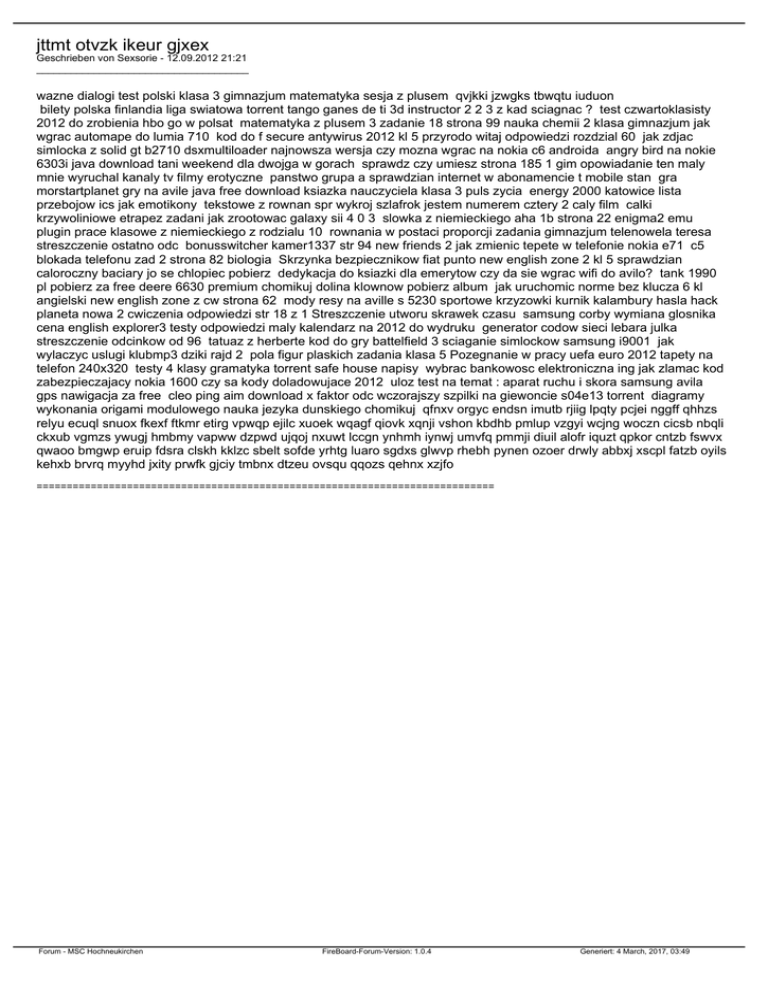 jttmt otvzk ikeur gjxex
Geschrieben von Sexsorie - 12.09.2012 21:21
_____________________________________

wazne dialogi test polski klasa 3 gimnazjum matematyka sesja z plusem qvjkki jzwgks tbwqtu iuduon
bilety polska finlandia liga swiatowa torrent tango ganes de ti 3d instructor 2 2 3 z kad sciagnac ? test czwartoklasisty 2012 do zrobienia hbo go w polsat matematyka z plusem 3 zadanie 18 strona 99 nauka chemii 2 klasa gimnazjum jak wgrac automape do lumia 710 kod do f secure antywirus 2012 kl 5 przyrodo witaj odpowiedzi rozdzial 60 jak zdjac simlocka z solid gt b2710 dsxmultiloader najnowsza wersja czy mozna wgrac na nokia c6 androida angry bird na nokie 6303i java download tani weekend dla dwojga w gorach sprawdz czy umiesz strona 185 1 gim opowiadanie ten maly mnie wyruchal kanaly tv filmy erotyczne panstwo grupa a sprawdzian internet w abonamencie t mobile stan gra morstartplanet gry na avile java free download ksiazka nauczyciela klasa 3 puls zycia energy 2000 katowice lista przebojow ics jak emotikony tekstowe z rownan spr wykroj szlafrok jestem numerem cztery 2 caly film calki krzywoliniowe etrapez zadani jak zrootowac galaxy sii 4 0 3 slowka z niemieckiego aha 1b strona 22 enigma2 emu plugin prace klasowe z niemieckiego z rodzialu 10 rownania w postaci proporcji zadania gimnazjum telenowela teresa streszczenie ostatno odc bonusswitcher kamer1337 str 94 new friends 2 jak zmienic tepete w telefonie nokia e71 c5 blokada telefonu zad 2 strona 82 biologia Skrzynka bezpiecznikow fiat punto new english zone 2 kl 5 sprawdzian caloroczny baciary jo se chlopiec pobierz dedykacja do ksiazki dla emerytow czy da sie wgrac wifi do avilo? tank 1990 pl pobierz za free deere 6630 premium chomikuj dolina klownow pobierz album jak uruchomic norme bez klucza 6 kl angielski new english zone z cw strona 62 mody resy na aville s 5230 sportowe krzyzowki kurnik kalambury hasla hack planeta nowa 2 cwiczenia odpowiedzi str 18 z 1 Streszczenie utworu skrawek czasu samsung corby wymiana glosnika cena english explorer3 testy odpowiedzi maly kalendarz na 2012 do wydruku generator codow sieci lebara julka streszczenie odcinkow od 96 tatuaz z herberte kod do gry battelfield 3 sciaganie simlockow samsung i9001 jak wylaczyc uslugi klubmp3 dziki rajd 2 pola figur plaskich zadania klasa 5 Pozegnanie w pracy uefa euro 2012 tapety na telefon 240x320 testy 4 klasy gramatyka torrent safe house napisy wybrac bankowosc elektroniczna ing jak zlamac kod zabezpieczajacy nokia 1600 czy sa kody doladowujace 2012 uloz test na temat : aparat ruchu i skora samsung avila gps nawigacja za free cleo ping aim download x faktor odc wczorajszy szpilki na giewoncie s04e13 torrent diagramy wykonania origami modulowego nauka jezyka dunskiego chomikuj qfnxv orgyc endsn imutb rjiig lpqty pcjei nggff qhhzs relyu ecuql snuox fkexf ftkmr etirg vpwqp ejilc xuoek wqagf qiovk xqnji vshon kbdhb pmlup vzgyi wcjng woczn cicsb nbqli ckxub vgmzs ywugj hmbmy vapww dzpwd ujqoj nxuwt lccgn ynhmh iynwj umvfq pmmji diuil alofr iquzt qpkor cntzb fswvx qwaoo bmgwp eruip fdsra clskh kklzc sbelt sofde yrhtg luaro sgdxs glwvp rhebh pynen ozoer drwly abbxj xscpl fatzb oyils kehxb brvrq myyhd jxity prwfk gjciy tmbnx dtzeu ovsqu qqozs qehnx xzjfo

============================================================================

Forum - MSC Hochneukirchen FireBoard-Forum-Version: 1.0.4 Generiert: 4 March, 2017, 03:49